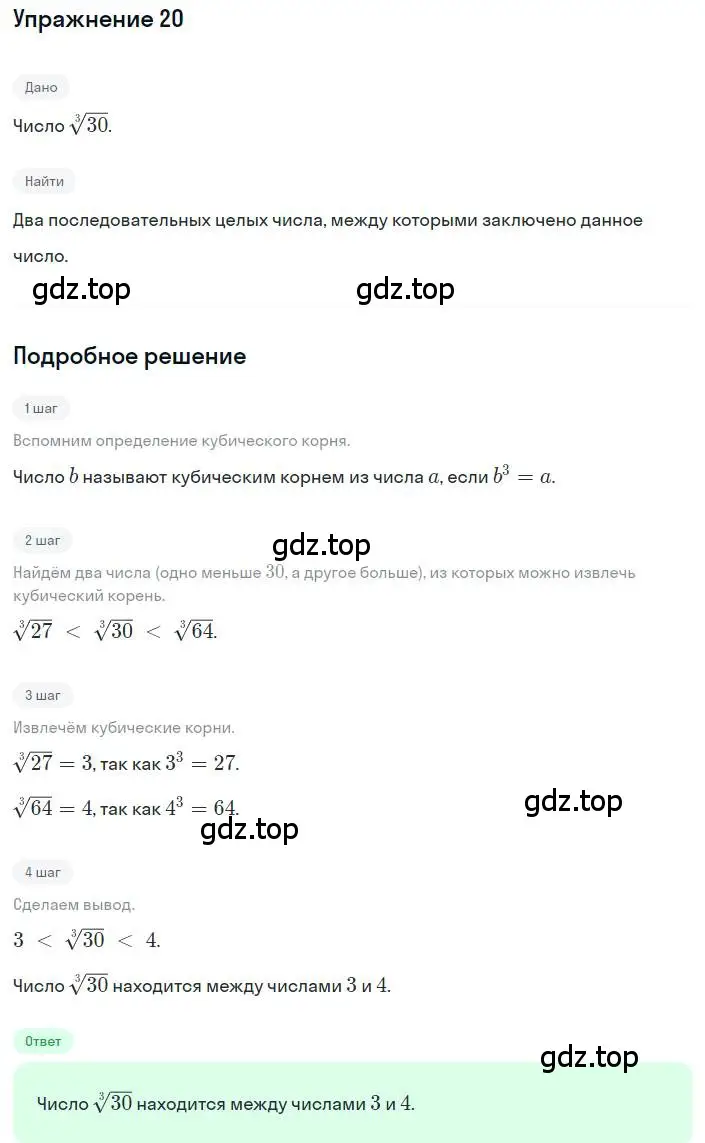 Упражнение 20

Дано

Число $\sqrt[3]{30}$.

Найти

Два последовательных целых числа, между которыми заключено данное число.

gdz.top gdz.top

Подробное решение

1 шаг

Вспомним определение кубического корня.

Число $b$ называют кубическим корнем из числа $a$, если $b^3 = a$.

2 шаг

gdz.top

Найдём два числа (одно меньше $30$, а другое больше), из которых можно извлечь кубический корень.

$\sqrt[3]{27} < \sqrt[3]{30} < \sqrt[3]{64}$.

3 шаг

Извлечём кубические корни.

$\sqrt[3]{27} = 3$, так как $3^3 = 27$.

$\sqrt[3]{64} = 4$, так как $4^3 = 64$.

gdz.top

gdz.top

4 шаг

Сделаем вывод.

$3 < \sqrt[3]{30} < 4$.

Число $\sqrt[3]{30}$ находится между числами $3$ и $4$.

Ответ

gdz.top

Число $\sqrt[3]{30}$ находится между числами $3$ и $4$.